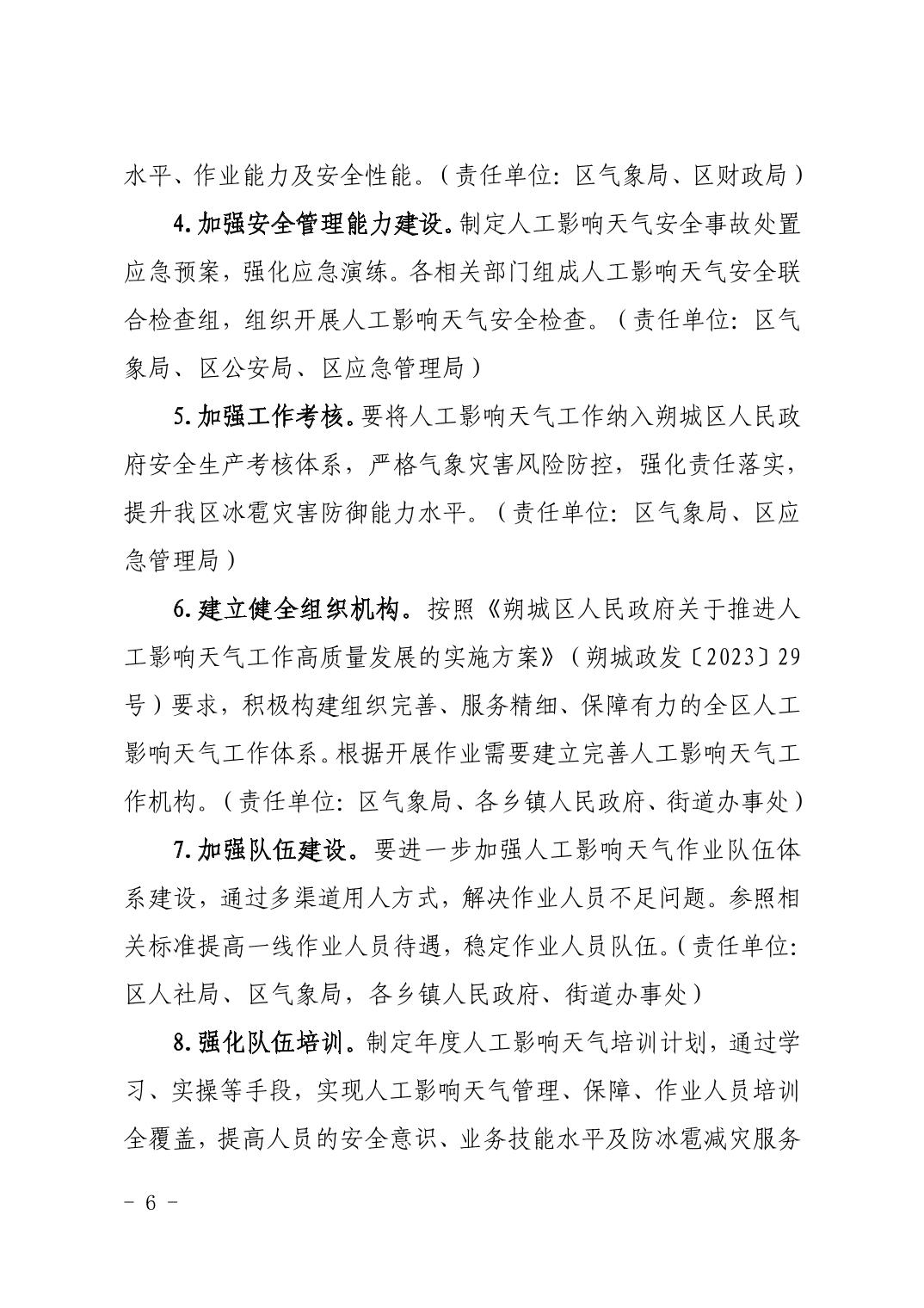 水平、作业能力及安全性能。（责任单位：区气象局、区财政局）

4.加强安全管理能力建设。制定人工影响天气安全事故处置应急预案，强化应急演练。各相关部门组成人工影响天气安全联合检查组，组织开展人工影响天气安全检查。（责任单位：区气象局、区公安局、区应急管理局）

5.加强工作考核。要将人工影响天气工作纳入朔城区人民政府安全生产考核体系，严格气象灾害风险防控，强化责任落实，提升我区冰雹灾害防御能力水平。（责任单位：区气象局、区应急管理局）

6.建立健全组织机构。按照《朔城区人民政府关于推进人工影响天气工作高质量发展的实施方案》（朔城政发〔2023〕29号）要求，积极构建组织完善、服务精细、保障有力的全区人工影响天气工作体系。根据开展作业需要建立完善人工影响天气工作机构。（责任单位：区气象局、各乡镇人民政府、街道办事处）

7.加强队伍建设。要进一步加强人工影响天气作业队伍体系建设，通过多渠道用人方式，解决作业人员不足问题。参照相关标准提高一线作业人员待遇，稳定作业人员队伍。（责任单位：区人社局、区气象局，各乡镇人民政府、街道办事处）

8.强化队伍培训。制定年度人工影响天气培训计划，通过学习、实操等手段，实现人工影响天气管理、保障、作业人员培训全覆盖，提高人员的安全意识、业务技能水平及防冰雹减灾服务

－ 6 －